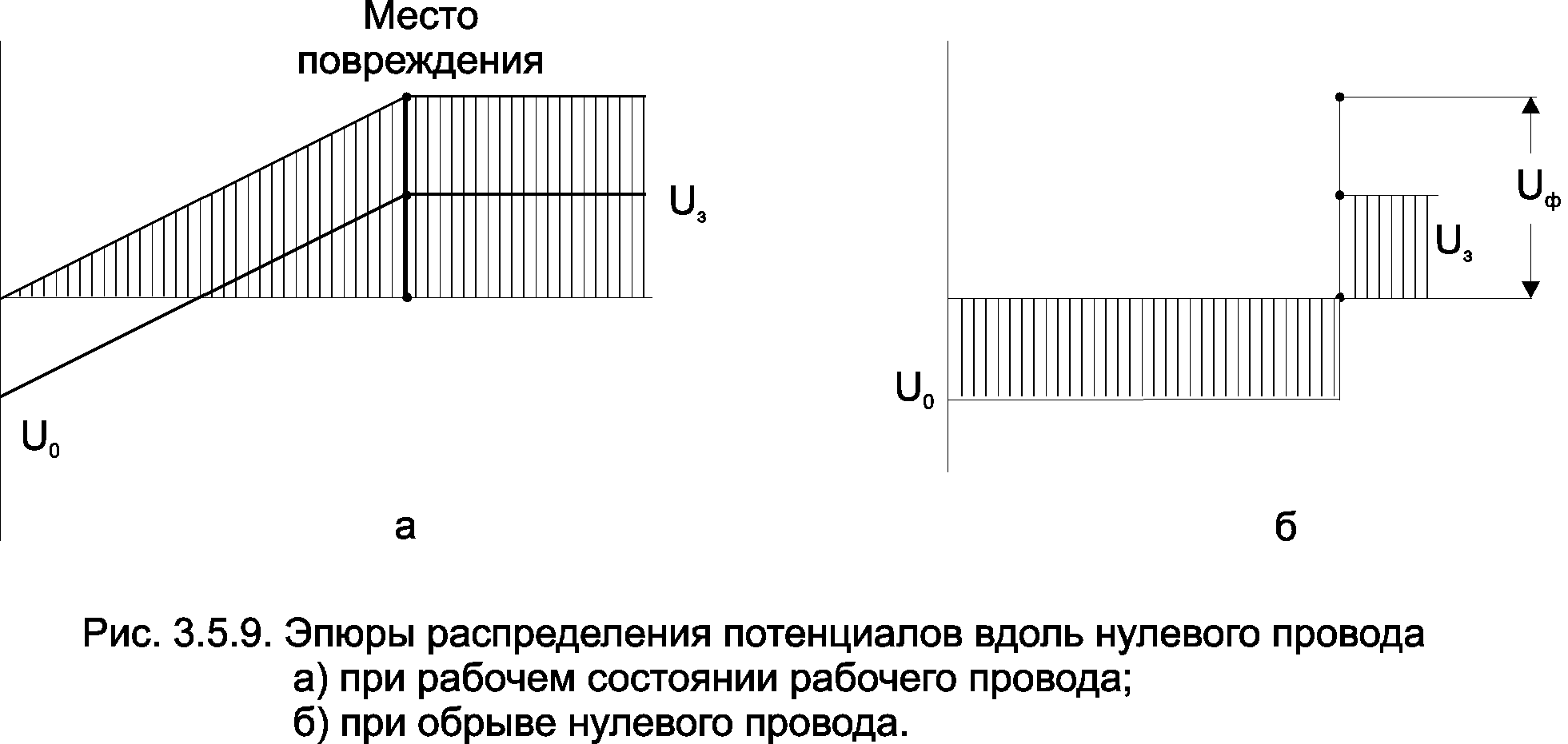 Место повреждения

$U_з$

$U_0$

а

$U_ф$

$U_з$

$U_0$

б

Рис. 3.5.9. Эпюры распределения потенциалов вдоль нулевого провода
а) при рабочем состоянии рабочего провода;
б) при обрыве нулевого провода.